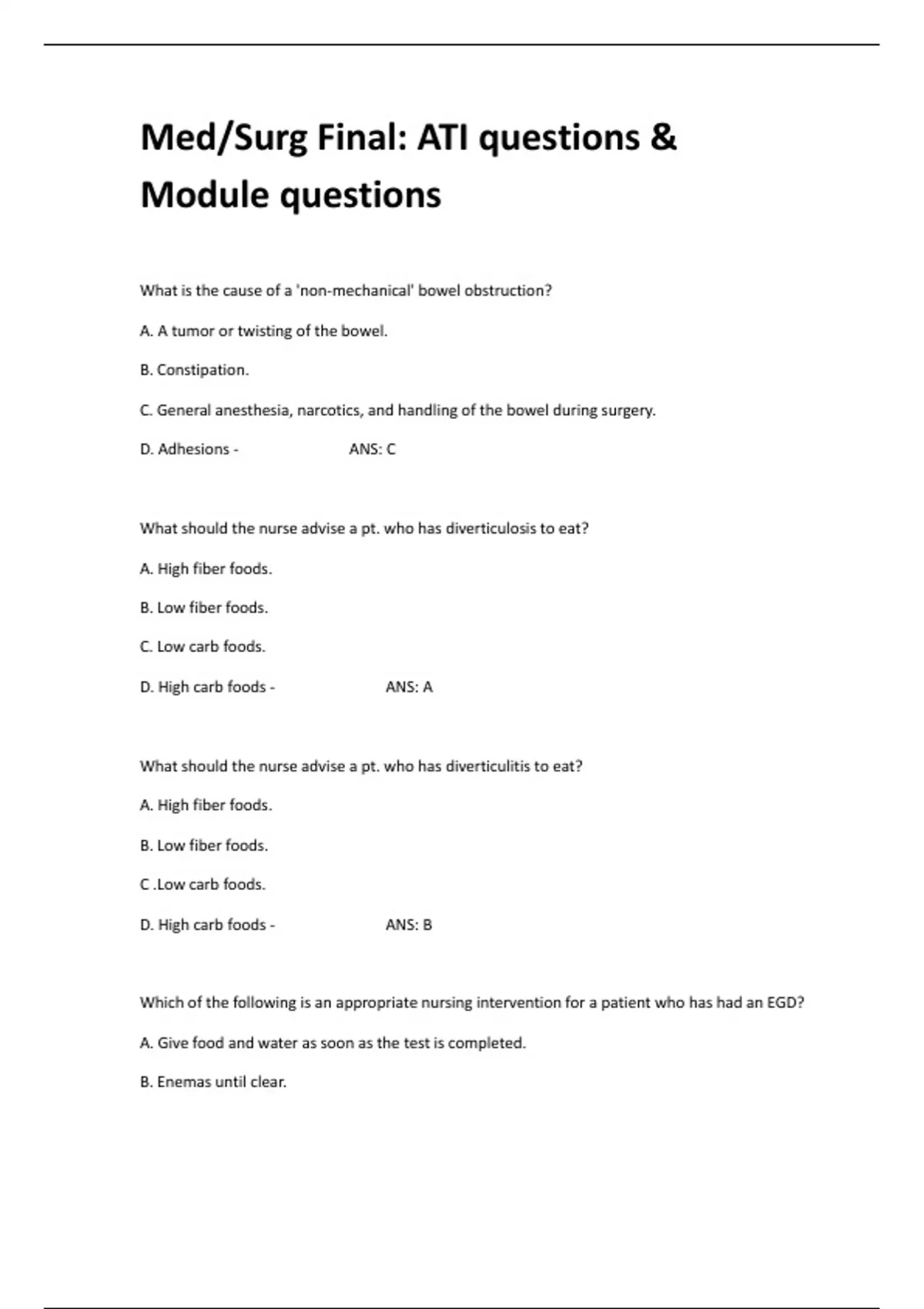 Med/Surg Final: ATI questions & Module questions

What is the cause of a 'non-mechanical' bowel obstruction?

A. A tumor or twisting of the bowel.

B. Constipation.

C. General anesthesia, narcotics, and handling of the bowel during surgery.

D. Adhesions - ANS: C

What should the nurse advise a pt. who has diverticulosis to eat?

A. High fiber foods.

B. Low fiber foods.

C. Low carb foods.

D. High carb foods - ANS: A

What should the nurse advise a pt. who has diverticulitis to eat?

A. High fiber foods.

B. Low fiber foods.

C .Low carb foods.

D. High carb foods - ANS: B

Which of the following is an appropriate nursing intervention for a patient who has had an EGD?

A. Give food and water as soon as the test is completed.

B. Enemas until clear.